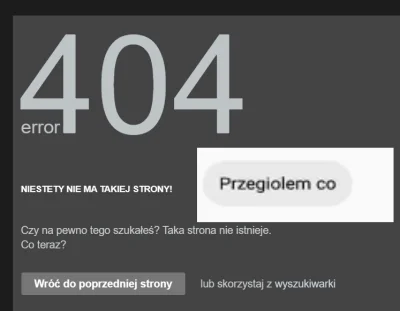 404
error

NIESTETY NIE MA TAKIEJ STRONY!

Przegiolem co

Czy na pewno tego szukałeś? Taka strona nie istnieje.
Co teraz?

Wróć do poprzedniej strony

lub skorzystaj z wyszukiwarki